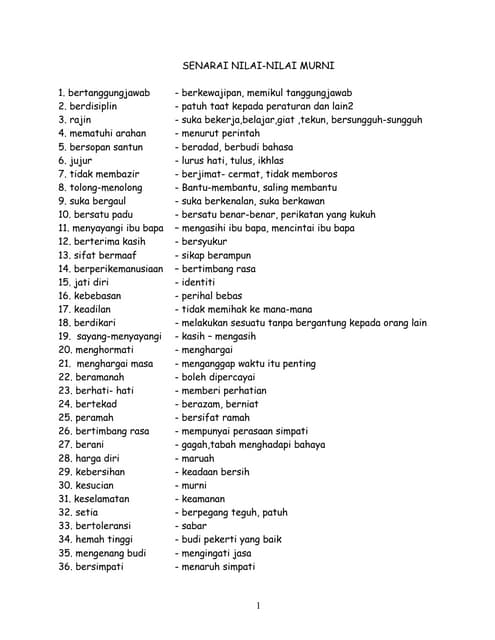 SENARAI NILAI-NILAI MURNI

1. bertanggungjawab - berkewajipan, memikul tanggungjawab
2. berdisiplin - patuh taat kepada peraturan dan lain2
3. rajin - suka bekerja,belajar,giat ,tekun, bersungguh-sungguh
4. mematuhi arahan - menurut perintah
5. bersopan santun - beradad, berbudi bahasa
6. jujur - lurus hati, tulus, ikhlas
7. tidak membazir - berjimat- cermat, tidak memboros
8. tolong-menolong - Bantu-membantu, saling membantu
9. suka bergaul - suka berkenalan, suka berkawan
10. bersatu padu - bersatu benar-benar, perikatan yang kukuh
11. menyayangi ibu bapa - mengasihi ibu bapa, mencintai ibu bapa
12. berterima kasih - bersyukur
13. sifat bermaaf - sikap berampun
14. berperikemanusiaan - bertimbang rasa
15. jati diri - identiti
16. kebebasan - perihal bebas
17. keadilan - tidak memihak ke mana-mana
18. berdikari - melakukan sesuatu tanpa bergantung kepada orang lain
19. sayang-menyayangi - kasih – mengasih
20. menghormati - menghargai
21. menghargai masa - menganggap waktu itu penting
22. beramanah - boleh dipercayai
23. berhati- hati - memberi perhatian
24. bertekad - berazam, berniat
25. peramah - bersifat ramah
26. bertimbang rasa - mempunyai perasaan simpati
27. berani - gagah,tabah menghadapi bahaya
28. harga diri - maruah
29. kebersihan - keadaan bersih
30. kesucian - murni
31. keselamatan - keamanan
32. setia - berpegang teguh, patuh
33. bertoleransi - sabar
34. hemah tinggi - budi pekerti yang baik
35. mengenang budi - mengingati jasa
36. bersimpati - menaruh simpati

1